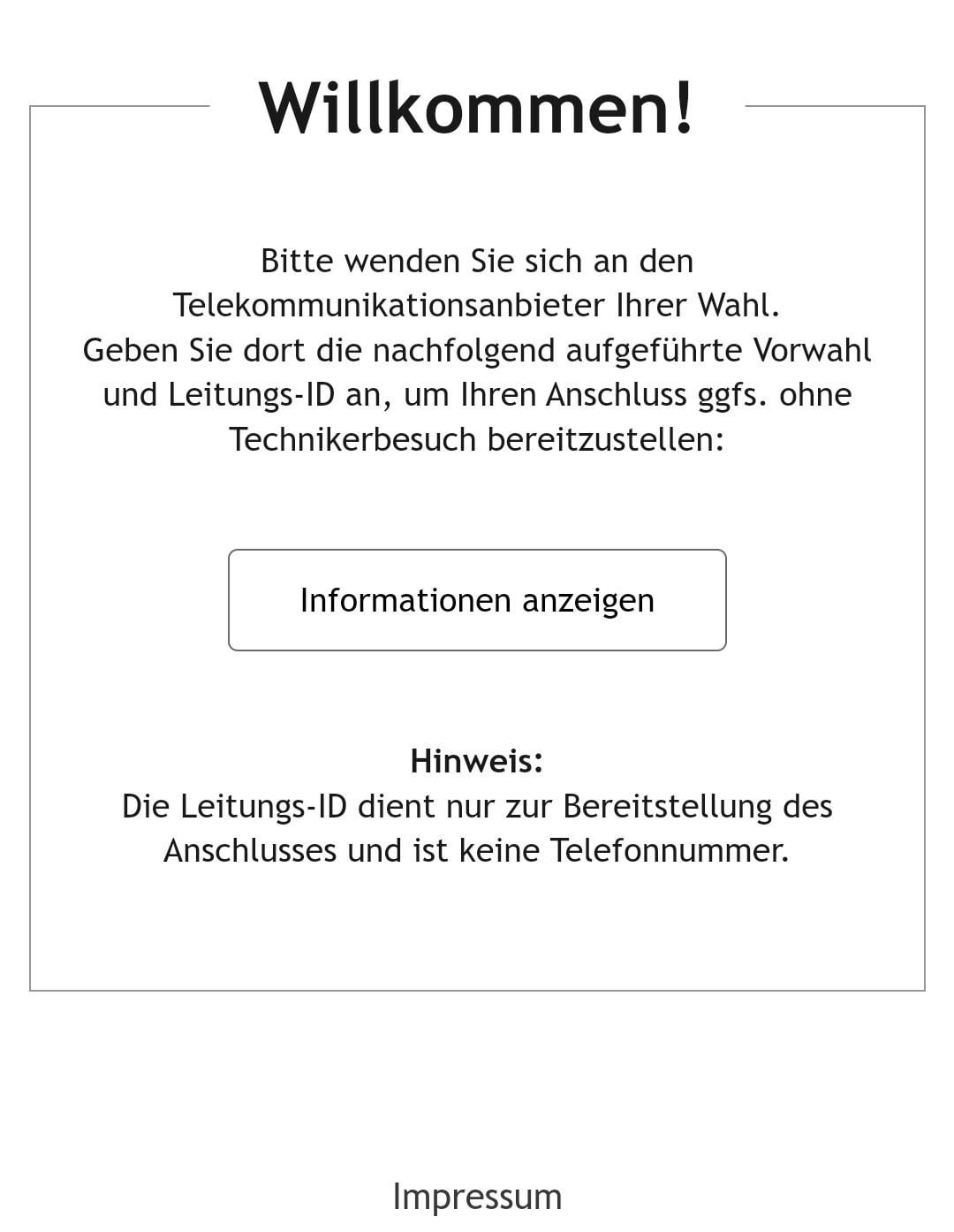 Willkommen!

Bitte wenden Sie sich an den Telekommunikationsanbieter Ihrer Wahl.
Geben Sie dort die nachfolgend aufgeführte Vorwahl und Leitungs-ID an, um Ihren Anschluss ggfs. ohne Technikerbesuch bereitzustellen:

Informationen anzeigen

Hinweis:
Die Leitungs-ID dient nur zur Bereitstellung des Anschlusses und ist keine Telefonnummer.

Impressum